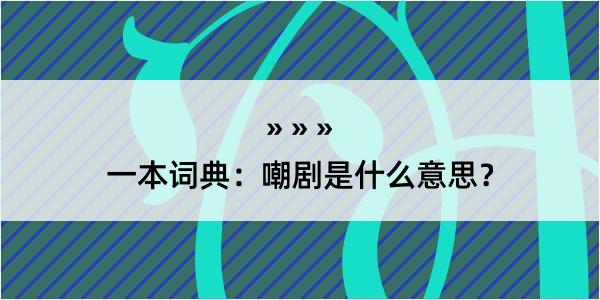 » » »

一本词典：嘲剧是什么意思？